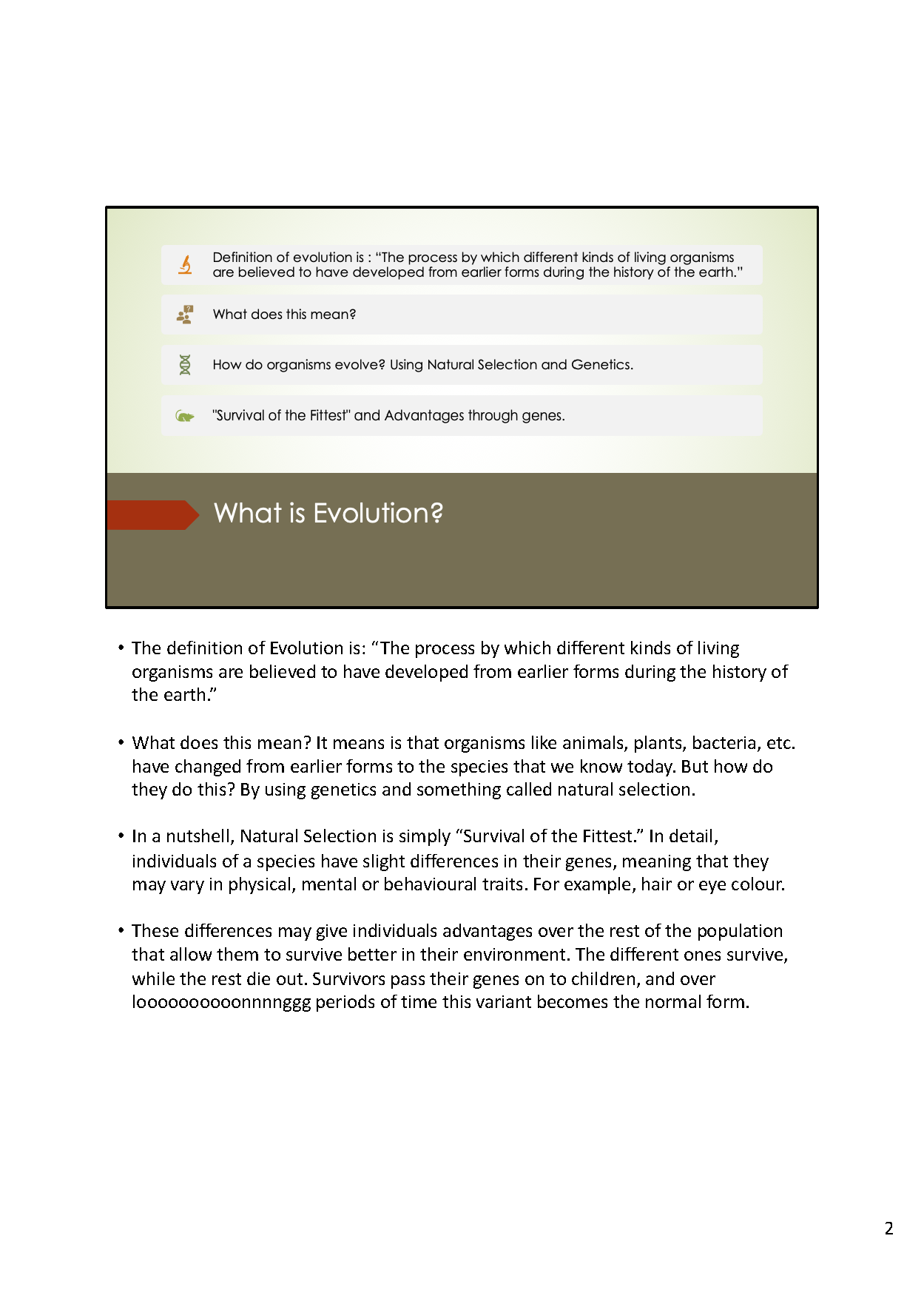 Definition of evolution is : “The process by which different kinds of living organisms are believed to have developed from earlier forms during the history of the earth.”

What does this mean?

How do organisms evolve? Using Natural Selection and Genetics.

"Survival of the Fittest" and Advantages through genes.

What is Evolution?

• The definition of Evolution is: “The process by which different kinds of living organisms are believed to have developed from earlier forms during the history of the earth.”

• What does this mean? It means is that organisms like animals, plants, bacteria, etc. have changed from earlier forms to the species that we know today. But how do they do this? By using genetics and something called natural selection.

• In a nutshell, Natural Selection is simply “Survival of the Fittest.” In detail, individuals of a species have slight differences in their genes, meaning that they may vary in physical, mental or behavioural traits. For example, hair or eye colour.

• These differences may give individuals advantages over the rest of the population that allow them to survive better in their environment. The different ones survive, while the rest die out. Survivors pass their genes on to children, and over looooooooonnnnggg periods of time this variant becomes the normal form.

2